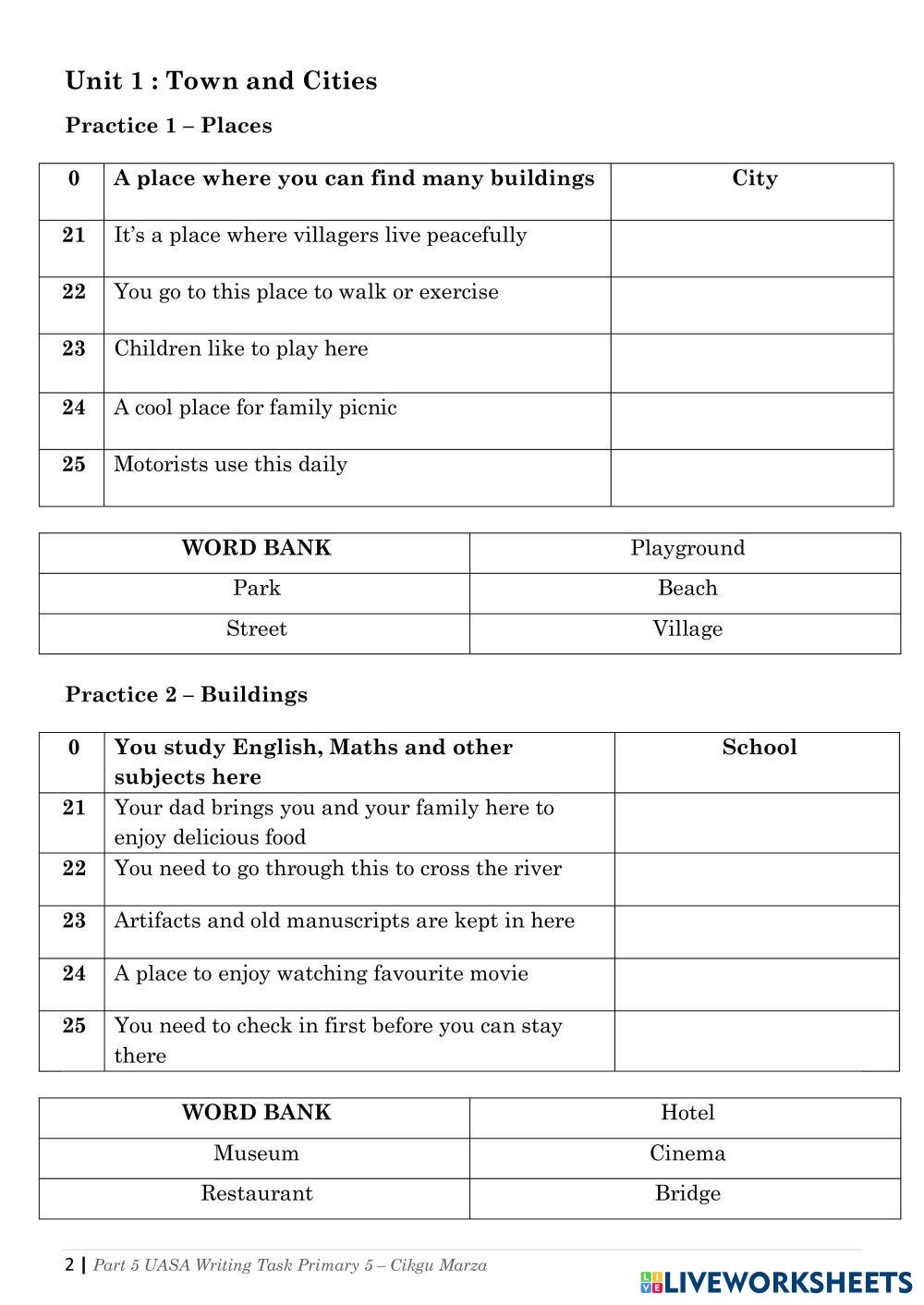 Unit 1 : Town and Cities

Practice 1 – Places

| 0 | A place where you can find many buildings | City |
|---|---|---|
| 21 | It's a place where villagers live peacefully | |
| 22 | You go to this place to walk or exercise | |
| 23 | Children like to play here | |
| 24 | A cool place for family picnic | |
| 25 | Motorists use this daily | |

| WORD BANK | Playground |
|---|---|
| Park | Beach |
| Street | Village |

Practice 2 – Buildings

| 0 | You study English, Maths and other subjects here | School |
|---|---|---|
| 21 | Your dad brings you and your family here to enjoy delicious food | |
| 22 | You need to go through this to cross the river | |
| 23 | Artifacts and old manuscripts are kept in here | |
| 24 | A place to enjoy watching favourite movie | |
| 25 | You need to check in first before you can stay there | |

| WORD BANK | Hotel |
|---|---|
| Museum | Cinema |
| Restaurant | Bridge |

2 | Part 5 UASA Writing Task Primary 5 – Cikgu Marza

LIVEWORKSHEETS